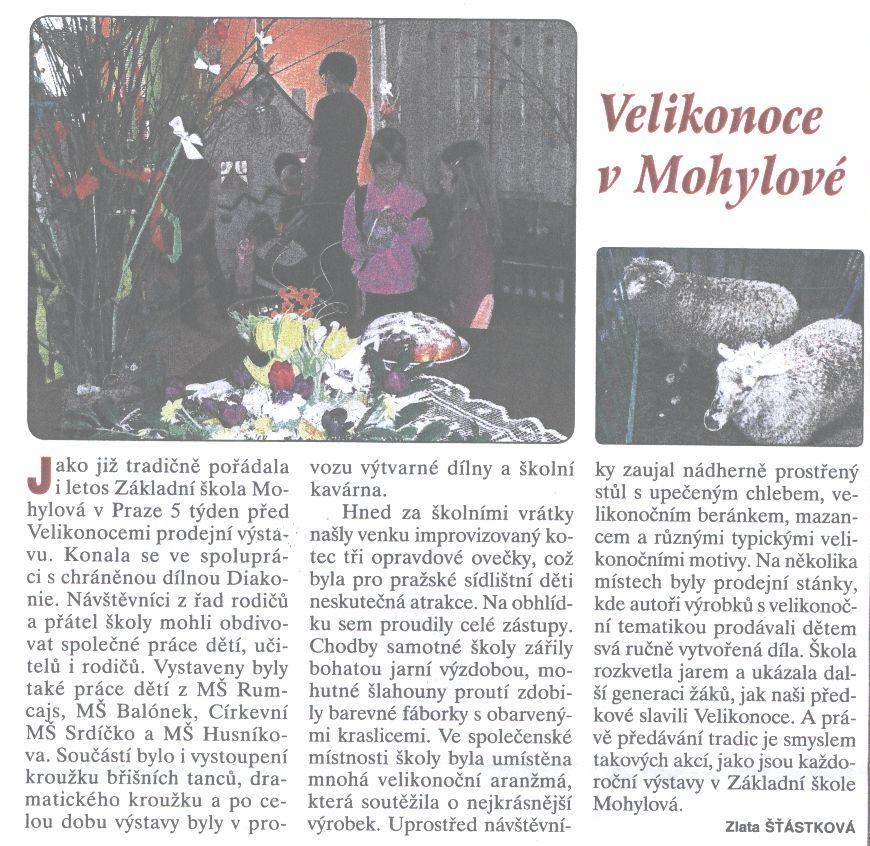 Velikonoce v Mohylové

Jako již tradičně pořádala i letos Základní škola Mohylová v Praze 5 týden před Velikonocemi prodejní výstavu. Konala se ve spolupráci s chráněnou dílnou Diakonie. Návštěvníci z řad rodičů a přátel školy mohli obdivovat společné práce dětí, učitelů i rodičů. Vystaveny byly také práce dětí z MŠ Rumcajs, MŠ Balónek, Církevní MŠ Srdíčko a MŠ Husníkova. Součástí bylo i vystoupení kroužku břišních tanců, dramatického kroužku a po celou dobu výstavy byly v provozu výtvarné dílny a školní kavárna.

Hned za školními vrátky našly venku improvizovaný kotec tři opravdové ovečky, což byla pro pražské sídlištní děti neskutečná atrakce. Na obhlídku sem proudily celé zástupy. Chodby samotné školy zářily bohatou jarní výzdobou, mohutné šlahouny proutí zdobily barevné fáborky s obarvenými kraslicemi. Ve společenské místnosti školy byla umístěna mnohá velikonoční aranžmá, která soutěžila o nejkrásnější výrobek. Uprostřed návštěvníky zaujal nádherně prostřený stůl s upečeným chlebem, velikonočním beránkem, mazancem a různými typickými velikonočními motivy. Na několika místech byly prodejní stánky, kde autoři výrobků s velikonoční tematikou prodávali dětem svá ručně vytvořená díla. Škola rozkvetla jarem a ukázala další generaci žáků, jak naši předkové slavili Velikonoce. A právě předávání tradic je smyslem takových akcí, jako jsou každoroční výstavy v Základní škole Mohylová.

Zlata ŠŤASTKOVÁ